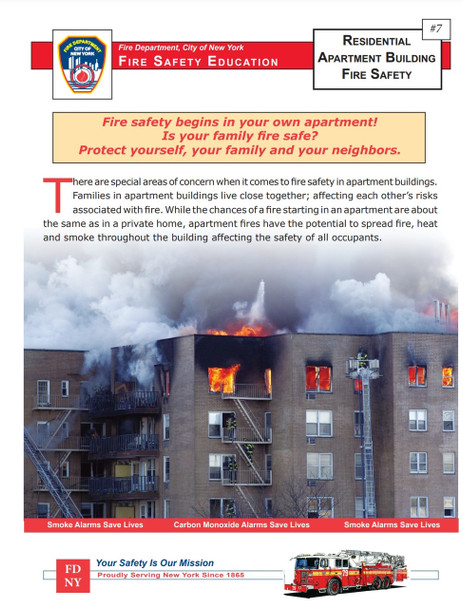 FIRE DEPARTMENT CITY OF NEW YORK

Fire Department, City of New York
FIRE SAFETY EDUCATION

#7

RESIDENTIAL APARTMENT BUILDING FIRE SAFETY

Fire safety begins in your own apartment!
Is your family fire safe?
Protect yourself, your family and your neighbors.

There are special areas of concern when it comes to fire safety in apartment buildings. Families in apartment buildings live close together; affecting each other's risks associated with fire. While the chances of a fire starting in an apartment are about the same as in a private home, apartment fires have the potential to spread fire, heat and smoke throughout the building affecting the safety of all occupants.

Smoke Alarms Save Lives Carbon Monoxide Alarms Save Lives Smoke Alarms Save Lives

FD NY
Your Safety Is Our Mission
Proudly Serving New York Since 1865